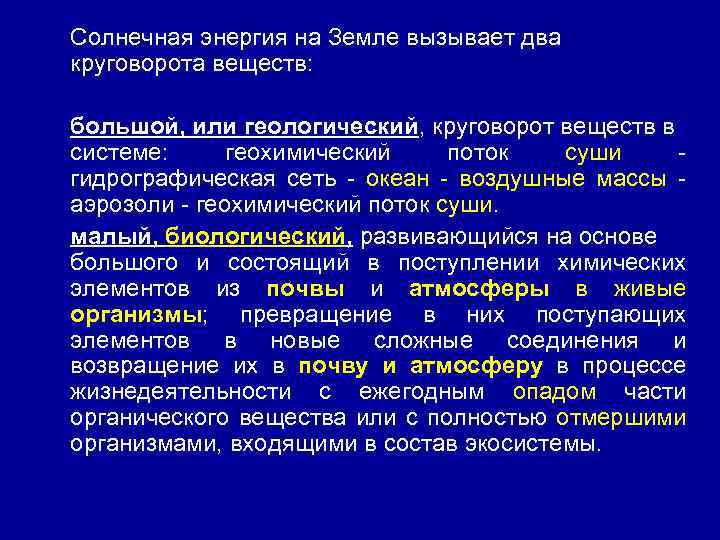 Солнечная энергия на Земле вызывает два круговорота веществ:

большой, или геологический, круговорот веществ в системе: геохимический поток суши - гидрографическая сеть - океан - воздушные массы - аэрозоли - геохимический поток суши.

малый, биологический, развивающийся на основе большого и состоящий в поступлении химических элементов из почвы и атмосферы в живые организмы; превращение в них поступающих элементов в новые сложные соединения и возвращение их в почву и атмосферу в процессе жизнедеятельности с ежегодным опадом части органического вещества или с полностью отмершими организмами, входящими в состав экосистемы.